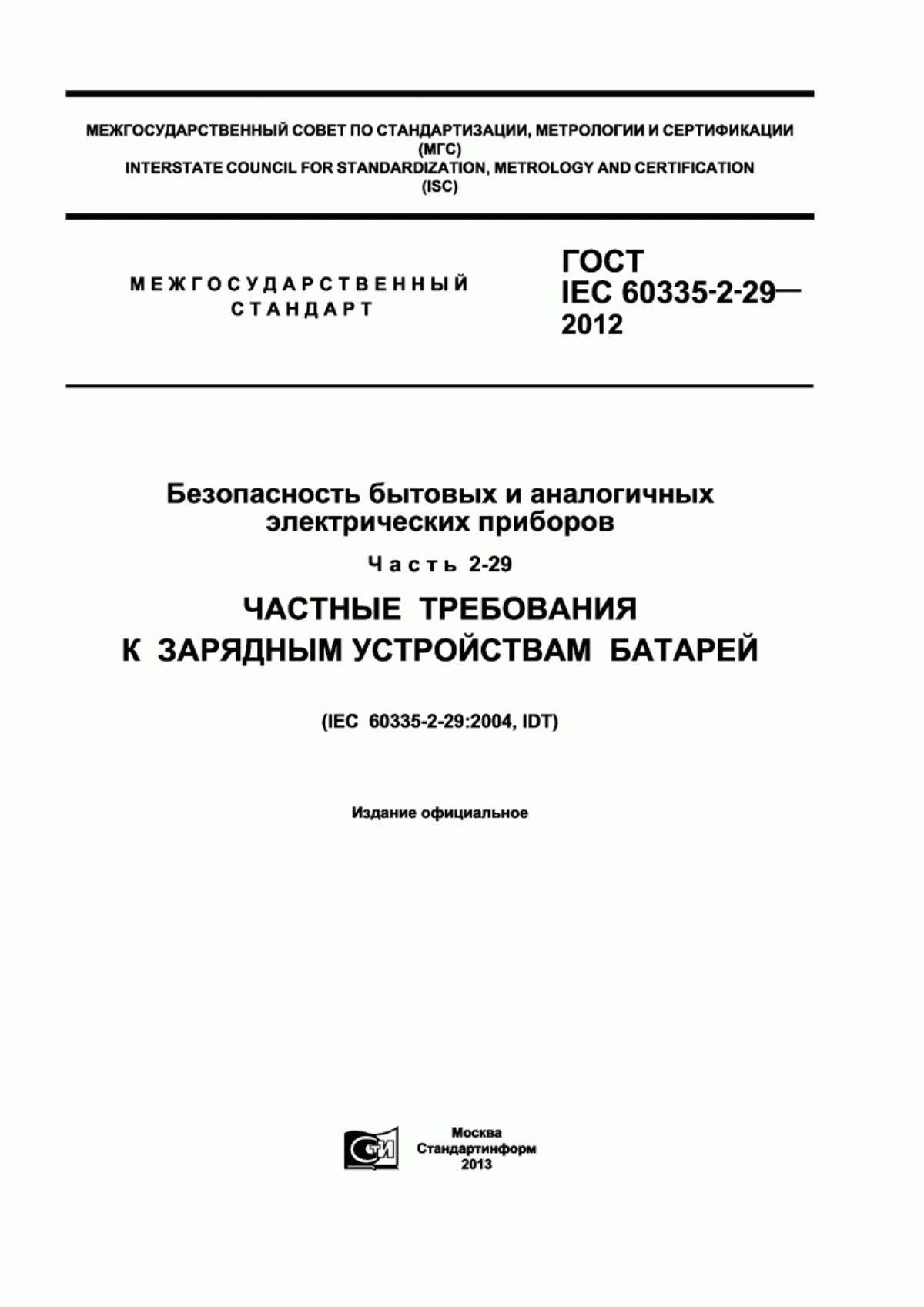 МЕЖГОСУДАРСТВЕННЫЙ СОВЕТ ПО СТАНДАРТИЗАЦИИ, МЕТРОЛОГИИ И СЕРТИФИКАЦИИ (МГС)
INTERSTATE COUNCIL FOR STANDARDIZATION, METROLOGY AND CERTIFICATION (ISC)

МЕЖГОСУДАРСТВЕННЫЙ СТАНДАРТ

ГОСТ IEC 60335-2-29— 2012

Безопасность бытовых и аналогичных электрических приборов

Часть 2-29

ЧАСТНЫЕ ТРЕБОВАНИЯ К ЗАРЯДНЫМ УСТРОЙСТВАМ БАТАРЕЙ

(IEC 60335-2-29:2004, IDT)

Издание официальное

СТИ

Москва
Стандартинформ
2013